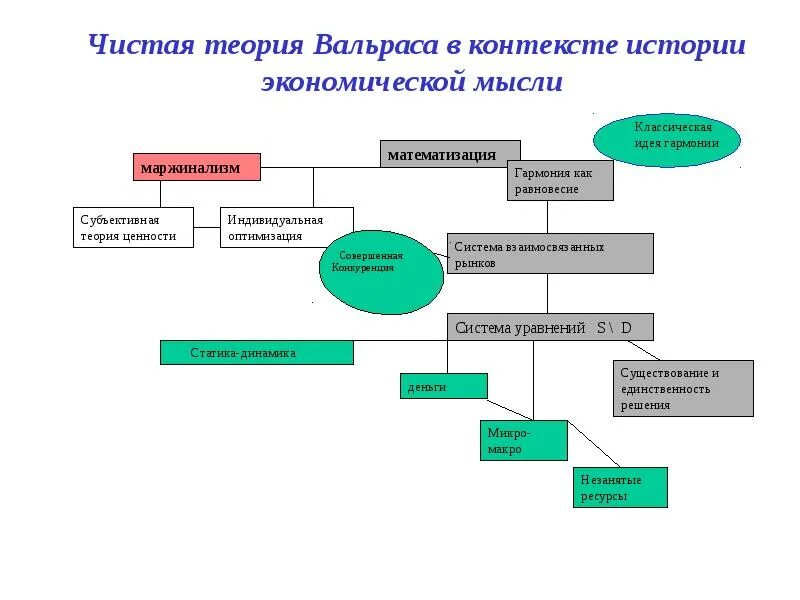 Чистая теория Вальраса в контексте истории экономической мысли

Классическая идея гармонии

маржинализм

математизация

Гармония как равновесие

Субъективная теория ценности

Индивидуальная оптимизация

Совершенная Конкуренция

Система взаимосвязанных рынков

Система уравнений S \ D

Статика-динамика

деньги

Существование и единственность решения

Микро-макро

Незанятые ресурсы